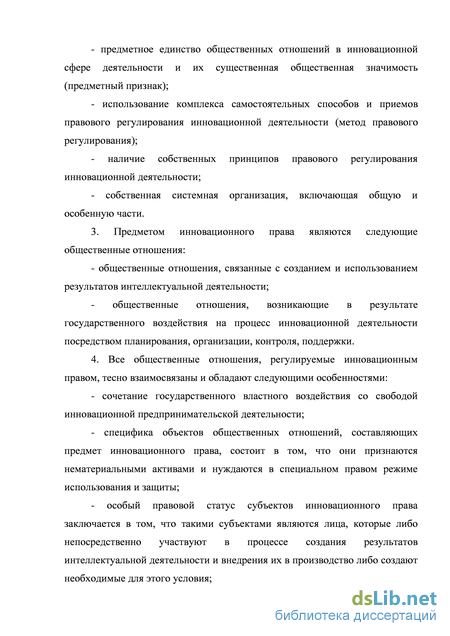 - предметное единство общественных отношений в инновационной сфере деятельности и их существенная общественная значимость (предметный признак);

- использование комплекса самостоятельных способов и приемов правового регулирования инновационной деятельности (метод правового регулирования);

- наличие собственных принципов правового регулирования инновационной деятельности;

- собственная системная организация, включающая общую и особенную части.

3. Предметом инновационного права являются следующие общественные отношения:

- общественные отношения, связанные с созданием и использованием результатов интеллектуальной деятельности;

- общественные отношения, возникающие в результате государственного воздействия на процесс инновационной деятельности посредством планирования, организации, контроля, поддержки.

4. Все общественные отношения, регулируемые инновационным правом, тесно взаимосвязаны и обладают следующими особенностями:

- сочетание государственного властного воздействия со свободой инновационной предпринимательской деятельности;

- специфика объектов общественных отношений, составляющих предмет инновационного права, состоит в том, что они признаются нематериальными активами и нуждаются в специальном правом режиме использования и защиты;

- особый правовой статус субъектов инновационного права заключается в том, что такими субъектами являются лица, которые либо непосредственно участвуют в процессе создания результатов интеллектуальной деятельности и внедрения их в производство либо создают необходимые для этого условия;

dsLib.net
библиотека диссертаций